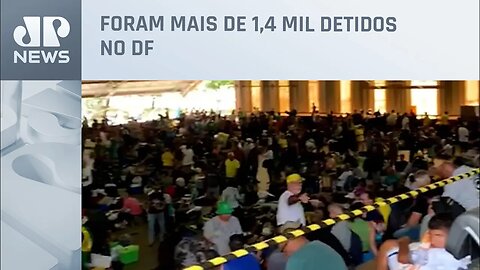 JP NEWS

FORAM MAIS DE 1,4 MIL DETIDOS NO DF